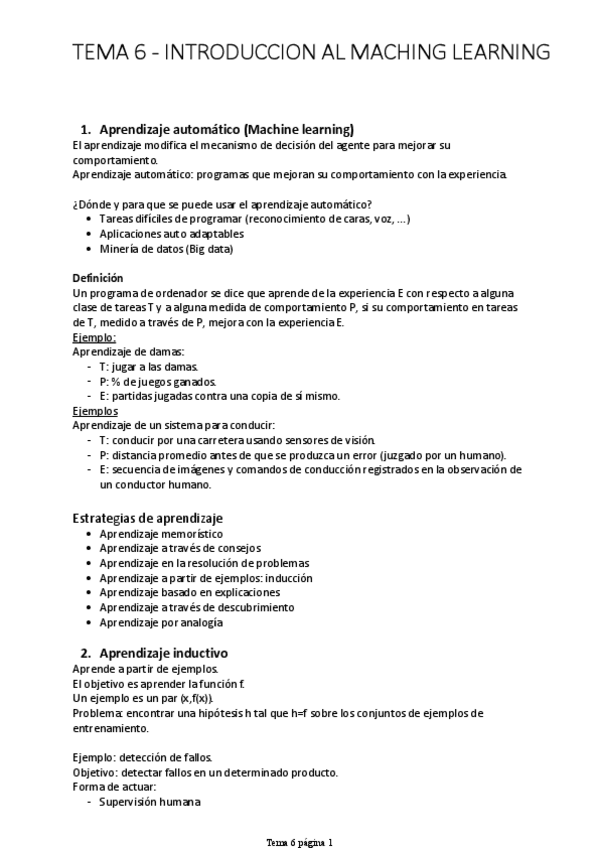 TEMA 6 - INTRODUCCION AL MACHING LEARNING

1. Aprendizaje automático (Machine learning)
El aprendizaje modifica el mecanismo de decisión del agente para mejorar su comportamiento.
Aprendizaje automático: programas que mejoran su comportamiento con la experiencia.

¿Dónde y para que se puede usar el aprendizaje automático?
• Tareas difíciles de programar (reconocimiento de caras, voz, ...)
• Aplicaciones auto adaptables
• Minería de datos (Big data)

Definición
Un programa de ordenador se dice que aprende de la experiencia E con respecto a alguna clase de tareas T y a alguna medida de comportamiento P, si su comportamiento en tareas de T, medido a través de P, mejora con la experiencia E.
Ejemplo:
Aprendizaje de damas:
- T: jugar a las damas.
- P: % de juegos ganados.
- E: partidas jugadas contra una copia de sí mismo.
Ejemplos
Aprendizaje de un sistema para conducir:
- T: conducir por una carretera usando sensores de visión.
- P: distancia promedio antes de que se produzca un error (juzgado por un humano).
- E: secuencia de imágenes y comandos de conducción registrados en la observación de un conductor humano.

Estrategias de aprendizaje
• Aprendizaje memorístico
• Aprendizaje a través de consejos
• Aprendizaje en la resolución de problemas
• Aprendizaje a partir de ejemplos: inducción
• Aprendizaje basado en explicaciones
• Aprendizaje a través de descubrimiento
• Aprendizaje por analogía

2. Aprendizaje inductivo
Aprende a partir de ejemplos.
El objetivo es aprender la función f.
Un ejemplo es un par (x,f(x)).
Problema: encontrar una hipótesis h tal que h=f sobre los conjuntos de ejemplos de entrenamiento.

Ejemplo: detección de fallos.
Objetivo: detectar fallos en un determinado producto.
Forma de actuar:
- Supervisión humana

Tema 6 página 1